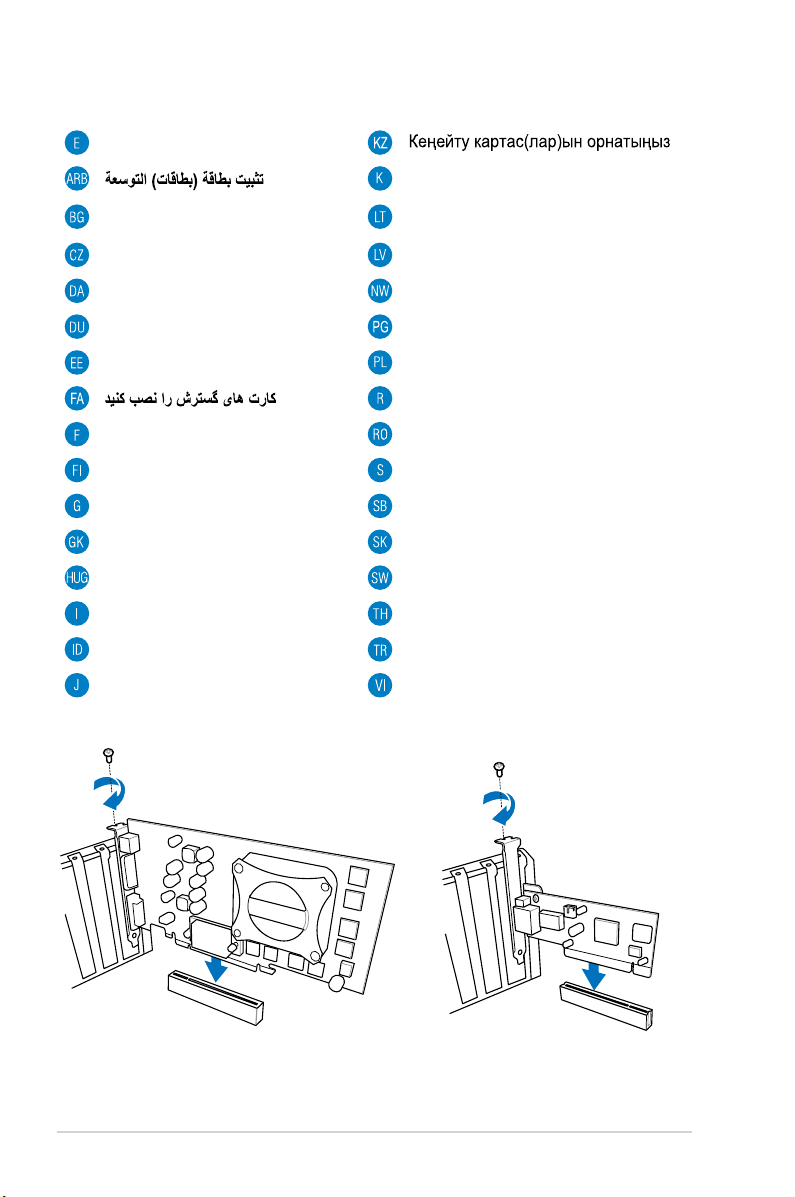 E
ARB تثبيت بطاقة (بطاقات) التوسعة
BG
CZ
DA
DU
EE
FA کارت های گسترش را نصب کنید
F
FI
G
GK
HUG
I
ID
J

KZ Кеңейту картас(лар)ын орнатыңыз
K
LT
LV
NW
PG
PL
R
RO
S
SB
SK
SW
TH
TR
VI